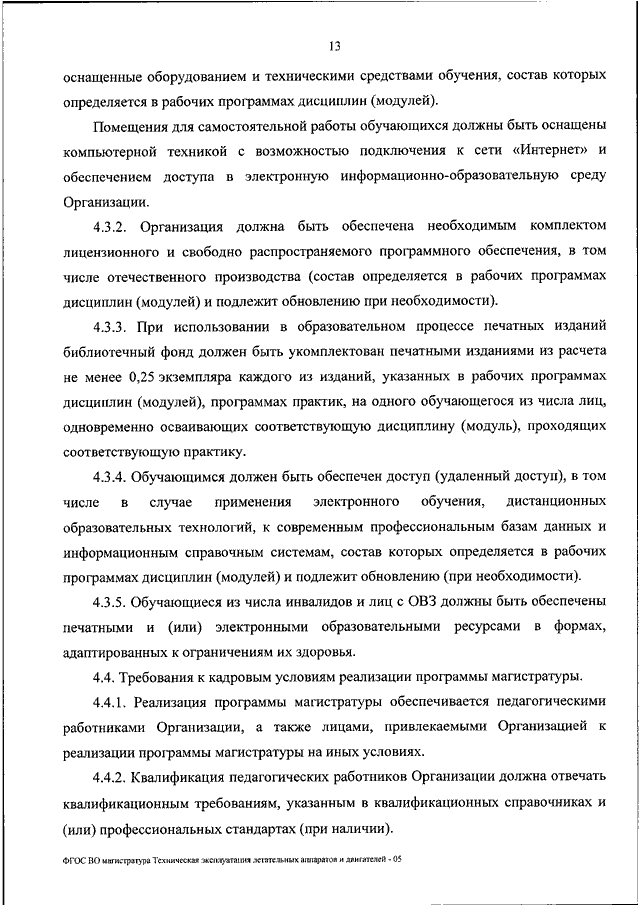 13

оснащенные оборудованием и техническими средствами обучения, состав которых определяется в рабочих программах дисциплин (модулей).

Помещения для самостоятельной работы обучающихся должны быть оснащены компьютерной техникой с возможностью подключения к сети «Интернет» и обеспечением доступа в электронную информационно-образовательную среду Организации.

4.3.2. Организация должна быть обеспечена необходимым комплектом лицензионного и свободно распространяемого программного обеспечения, в том числе отечественного производства (состав определяется в рабочих программах дисциплин (модулей) и подлежит обновлению при необходимости).

4.3.3. При использовании в образовательном процессе печатных изданий библиотечный фонд должен быть укомплектован печатными изданиями из расчета не менее 0,25 экземпляра каждого из изданий, указанных в рабочих программах дисциплин (модулей), программах практик, на одного обучающегося из числа лиц, одновременно осваивающих соответствующую дисциплину (модуль), проходящих соответствующую практику.

4.3.4. Обучающимся должен быть обеспечен доступ (удаленный доступ), в том числе в случае применения электронного обучения, дистанционных образовательных технологий, к современным профессиональным базам данных и информационным справочным системам, состав которых определяется в рабочих программах дисциплин (модулей) и подлежит обновлению (при необходимости).

4.3.5. Обучающиеся из числа инвалидов и лиц с ОВЗ должны быть обеспечены печатными и (или) электронными образовательными ресурсами в формах, адаптированных к ограничениям их здоровья.

4.4. Требования к кадровым условиям реализации программы магистратуры.

4.4.1. Реализация программы магистратуры обеспечивается педагогическими работниками Организации, а также лицами, привлекаемыми Организацией к реализации программы магистратуры на иных условиях.

4.4.2. Квалификация педагогических работников Организации должна отвечать квалификационным требованиям, указанным в квалификационных справочниках и (или) профессиональных стандартах (при наличии).

ФГОС ВО магистратура Техническая эксплуатация летательных аппаратов и двигателей - 05